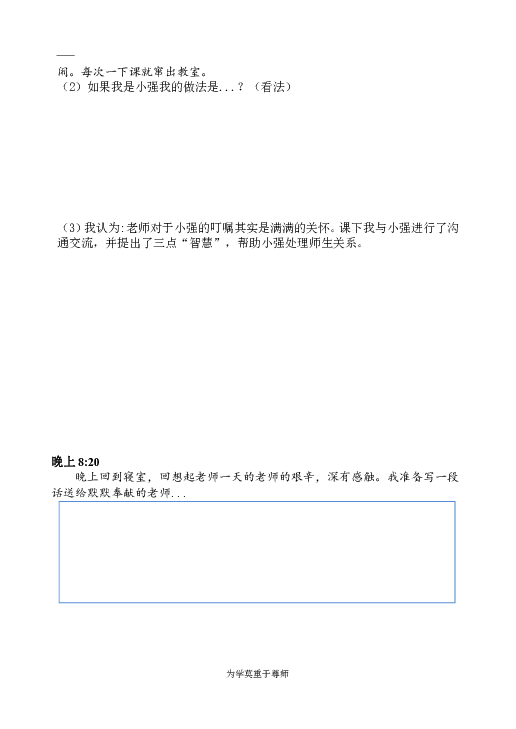 间。每次一下课就窜出教室。

（2）如果我是小强我的做法是...？（看法）

（3）我认为:老师对于小强的叮嘱其实是满满的关怀。课下我与小强进行了沟通交流，并提出了三点“智慧”，帮助小强处理师生关系。

晚上 8:20

晚上回到寝室，回想起老师一天的老师的艰辛，深有感触。我准备写一段话送给默默奉献的老师...

为学莫重于尊师